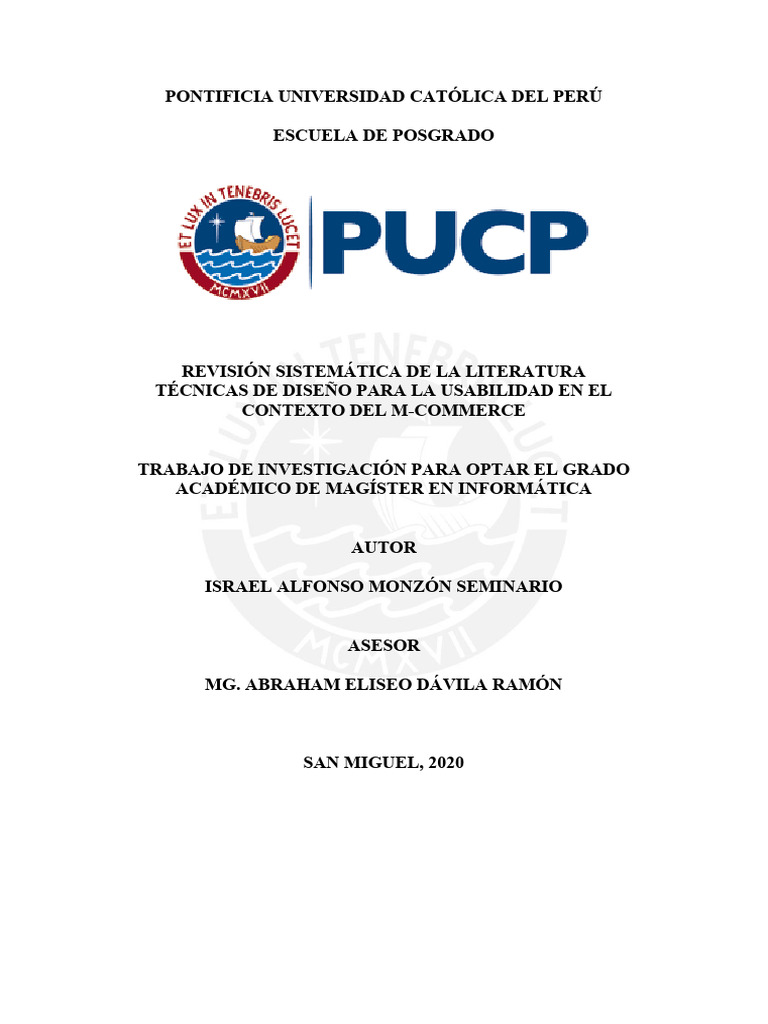 PONTIFICIA UNIVERSIDAD CATÓLICA DEL PERÚ

ESCUELA DE POSGRADO

ET LUX IN TENEBRIS LUCET

MCMXVII

PUCP

REVISIÓN SISTEMÁTICA DE LA LITERATURA TÉCNICAS DE DISEÑO PARA LA USABILIDAD EN EL CONTEXTO DEL M-COMMERCE

TRABAJO DE INVESTIGACIÓN PARA OPTAR EL GRADO ACADÉMICO DE MAGÍSTER EN INFORMÁTICA

AUTOR

ISRAEL ALFONSO MONZÓN SEMINARIO

ASESOR

MG. ABRAHAM ELISEO DÁVILA RAMÓN

SAN MIGUEL, 2020